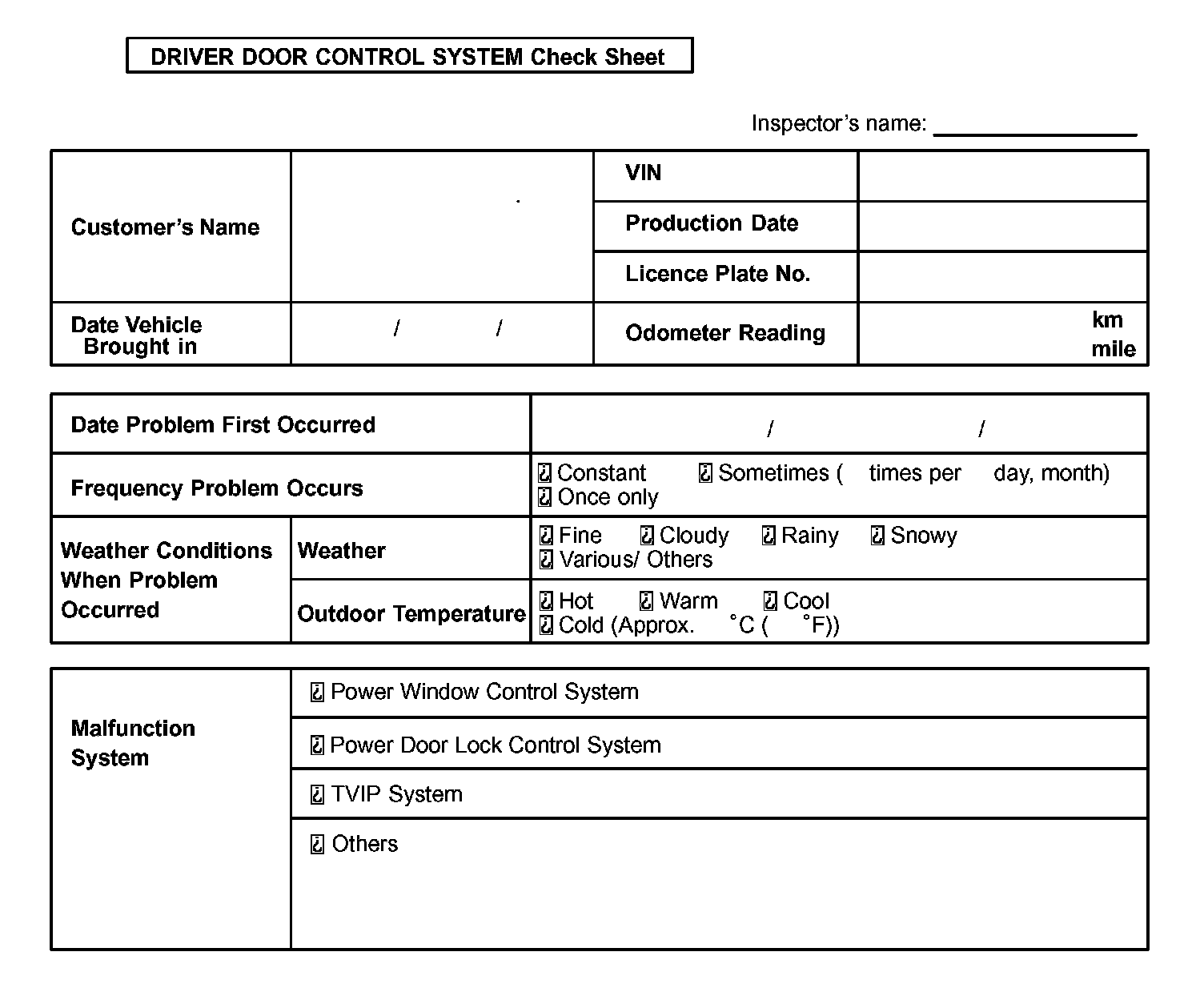 DRIVER DOOR CONTROL SYSTEM Check Sheet

Inspector's name: ________________

| Customer's Name | | VIN | |
|---|---|---|---|
| | | Production Date | |
| | | Licence Plate No. | |
| Date Vehicle Brought in | / / | Odometer Reading | km mile |

| Date Problem First Occurred | | / / |
|---|---|---|
| Frequency Problem Occurs | | ☐ Constant ☐ Sometimes ( times per day, month) ☐ Once only |
| Weather Conditions When Problem Occurred | Weather | ☐ Fine ☐ Cloudy ☐ Rainy ☐ Snowy ☐ Various/ Others |
| | Outdoor Temperature | ☐ Hot ☐ Warm ☐ Cool ☐ Cold (Approx. °C ( °F)) |

| Malfunction System | ☐ Power Window Control System |
|---|---|
| | ☐ Power Door Lock Control System |
| | ☐ TVIP System |
| | ☐ Others |